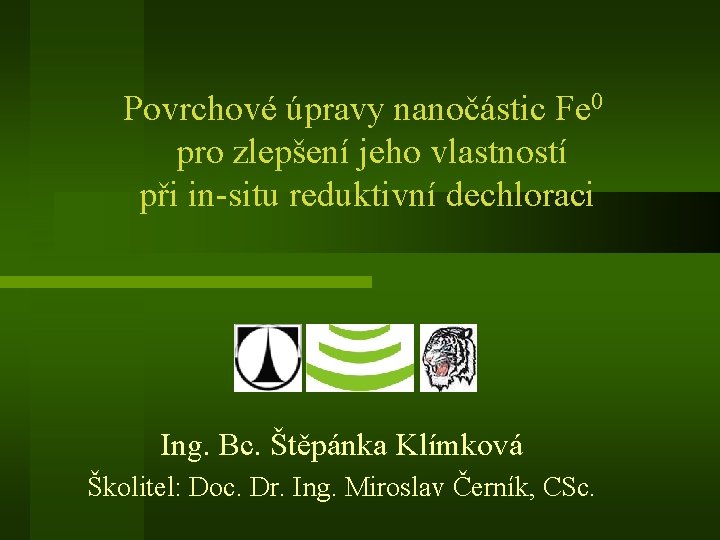 Povrchové úpravy nanočástic $Fe^0$ pro zlepšení jeho vlastností při in-situ reduktivní dechloraci

Ing. Bc. Štěpánka Klímková

Školitel: Doc. Dr. Ing. Miroslav Černík, CSc.